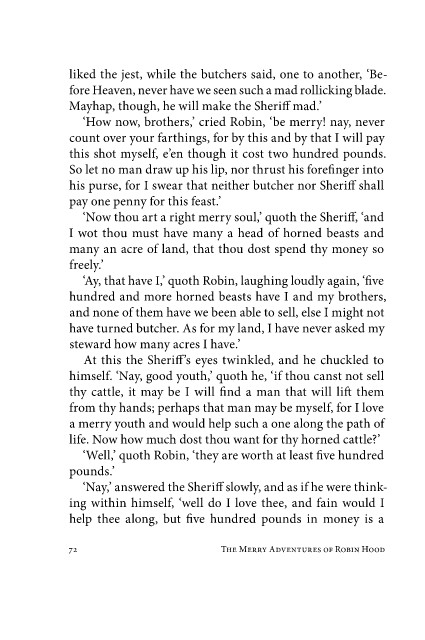 liked the jest, while the butchers said, one to another, 'Before Heaven, never have we seen such a mad rollicking blade. Mayhap, though, he will make the Sheriff mad.'

'How now, brothers,' cried Robin, 'be merry! nay, never count over your farthings, for by this and by that I will pay this shot myself, e'en though it cost two hundred pounds. So let no man draw up his lip, nor thrust his forefinger into his purse, for I swear that neither butcher nor Sheriff shall pay one penny for this feast.'

'Now thou art a right merry soul,' quoth the Sheriff, 'and I wot thou must have many a head of horned beasts and many an acre of land, that thou dost spend thy money so freely.'

'Ay, that have I,' quoth Robin, laughing loudly again, 'five hundred and more horned beasts have I and my brothers, and none of them have we been able to sell, else I might not have turned butcher. As for my land, I have never asked my steward how many acres I have.'

At this the Sheriff's eyes twinkled, and he chuckled to himself. 'Nay, good youth,' quoth he, 'if thou canst not sell thy cattle, it may be I will find a man that will lift them from thy hands; perhaps that man may be myself, for I love a merry youth and would help such a one along the path of life. Now how much dost thou want for thy horned cattle?'

'Well,' quoth Robin, 'they are worth at least five hundred pounds.'

'Nay,' answered the Sheriff slowly, and as if he were thinking within himself, 'well do I love thee, and fain would I help thee along, but five hundred pounds in money is a

72 The Merry Adventures of Robin Hood